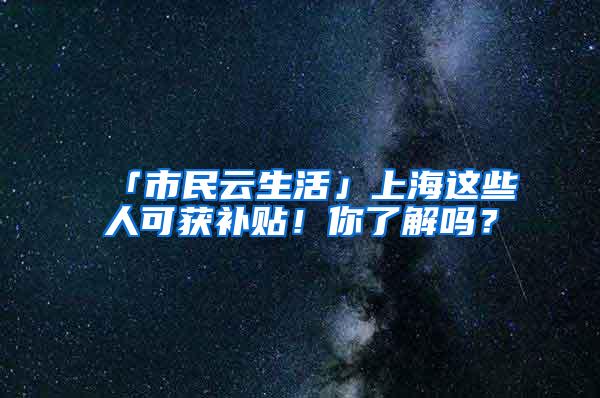 「市民云生活」上海这些人可获补贴！你了解吗？